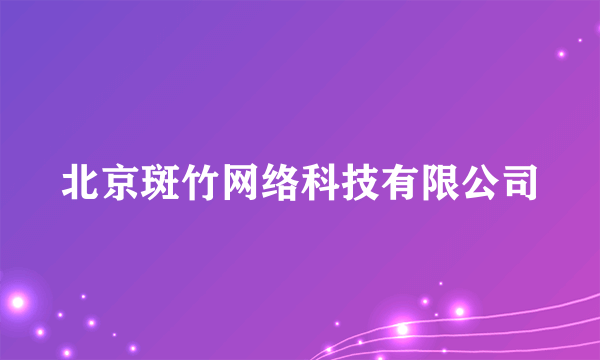 北京斑竹网络科技有限公司